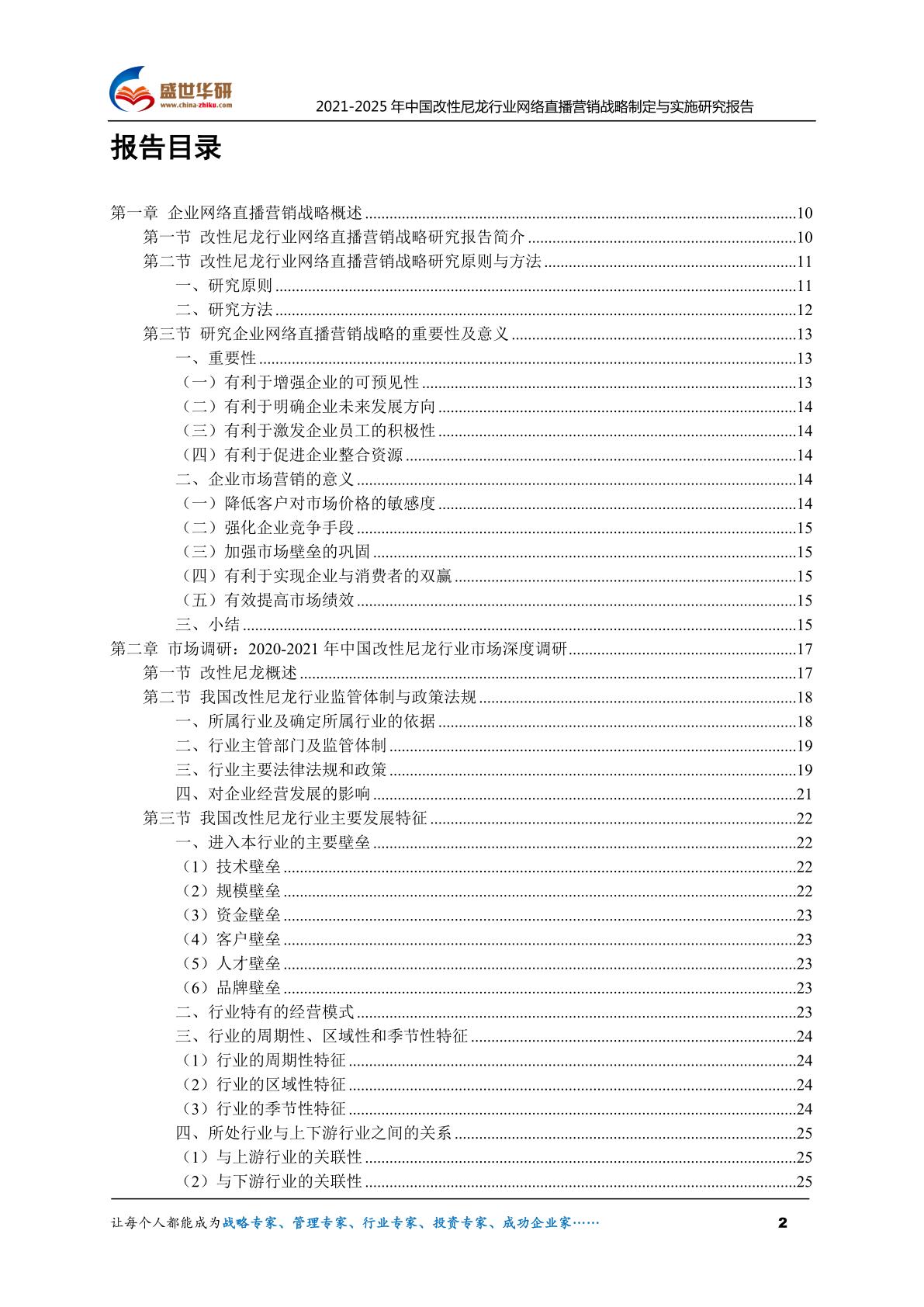 盛世华研
www.china-zhiku.com

2021-2025 年中国改性尼龙行业网络直播营销战略制定与实施研究报告

报告目录

第一章 企业网络直播营销战略概述 ........10
第一节 改性尼龙行业网络直播营销战略研究报告简介 ........10
第二节 改性尼龙行业网络直播营销战略研究原则与方法 ........11
一、研究原则 ........11
二、研究方法 ........12
第三节 研究企业网络直播营销战略的重要性及意义 ........13
一、重要性 ........13
（一）有利于增强企业的可预见性 ........13
（二）有利于明确企业未来发展方向 ........14
（三）有利于激发企业员工的积极性 ........14
（四）有利于促进企业整合资源 ........14
二、企业市场营销的意义 ........14
（一）降低客户对市场价格的敏感度 ........14
（二）强化企业竞争手段 ........15
（三）加强市场壁垒的巩固 ........15
（四）有利于实现企业与消费者的双赢 ........15
（五）有效提高市场绩效 ........15
三、小结 ........15
第二章 市场调研：2020-2021 年中国改性尼龙行业市场深度调研 ........17
第一节 改性尼龙概述 ........17
第二节 我国改性尼龙行业监管体制与政策法规 ........18
一、所属行业及确定所属行业的依据 ........18
二、行业主管部门及监管体制 ........19
三、行业主要法律法规和政策 ........19
四、对企业经营发展的影响 ........21
第三节 我国改性尼龙行业主要发展特征 ........22
一、进入本行业的主要壁垒 ........22
（1）技术壁垒 ........22
（2）规模壁垒 ........22
（3）资金壁垒 ........23
（4）客户壁垒 ........23
（5）人才壁垒 ........23
（6）品牌壁垒 ........23
二、行业特有的经营模式 ........23
三、行业的周期性、区域性和季节性特征 ........24
（1）行业的周期性特征 ........24
（2）行业的区域性特征 ........24
（3）行业的季节性特征 ........24
四、所处行业与上下游行业之间的关系 ........25
（1）与上游行业的关联性 ........25
（2）与下游行业的关联性 ........25

让每个人都能成为战略专家、管理专家、行业专家、投资专家、成功企业家……
2